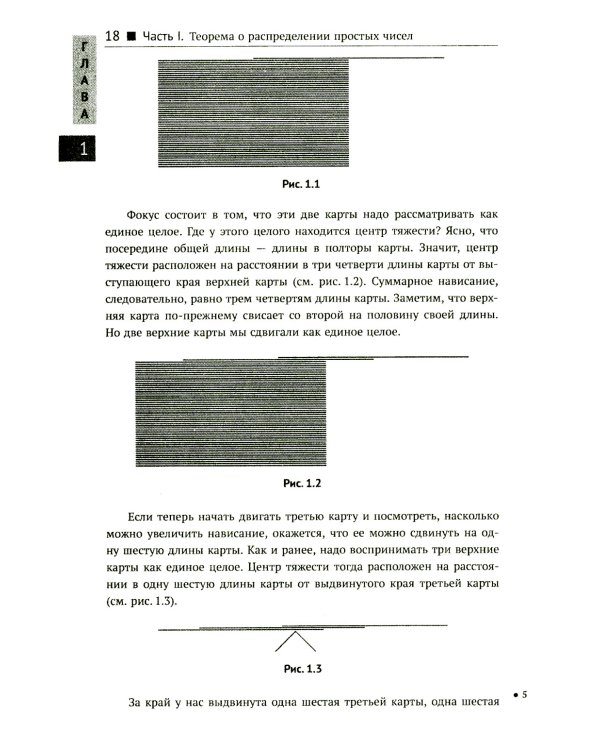 18 ■ Часть I. Теорема о распределении простых чисел

ГЛАВА

1

Рис. 1.1

Фокус состоит в том, что эти две карты надо рассматривать как единое целое. Где у этого целого находится центр тяжести? Ясно, что посередине общей длины — длины в полторы карты. Значит, центр тяжести расположен на расстоянии в три четверти длины карты от выступающего края верхней карты (см. рис. 1.2). Суммарное нависание, следовательно, равно трем четвертям длины карты. Заметим, что верхняя карта по-прежнему свисает со второй на половину своей длины. Но две верхние карты мы сдвигали как единое целое.

Рис. 1.2

Если теперь начать двигать третью карту и посмотреть, насколько можно увеличить нависание, окажется, что ее можно сдвинуть на одну шестую длины карты. Как и ранее, надо воспринимать три верхние карты как единое целое. Центр тяжести тогда расположен на расстоянии в одну шестую длины карты от выдвинутого края третьей карты (см. рис. 1.3).

Рис. 1.3

За край у нас выдвинута одна шестая третьей карты, одна шестая

• 5